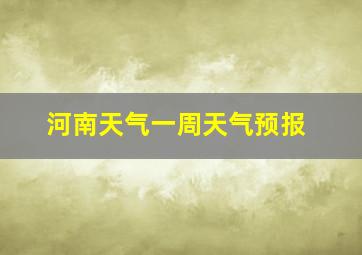 河南天气一周天气预报